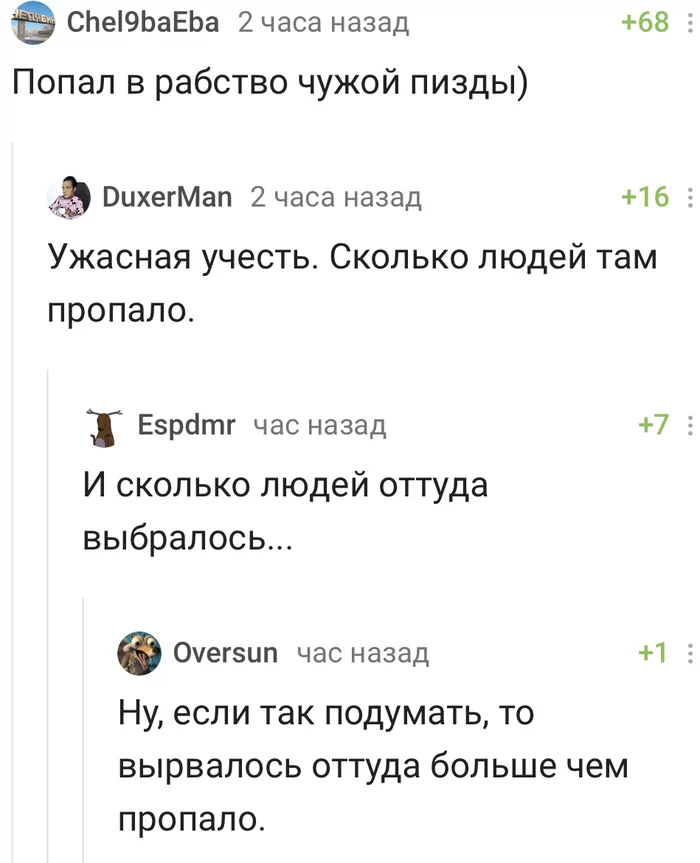 Chel9baEba 2 часа назад +68

Попал в рабство чужой пизды)

DuxerMan 2 часа назад +16

Ужасная учесть. Сколько людей там пропало.

Espdmr час назад +7

И сколько людей оттуда выбралось...

Oversun час назад +1

Ну, если так подумать, то вырвалось оттуда больше чем пропало.